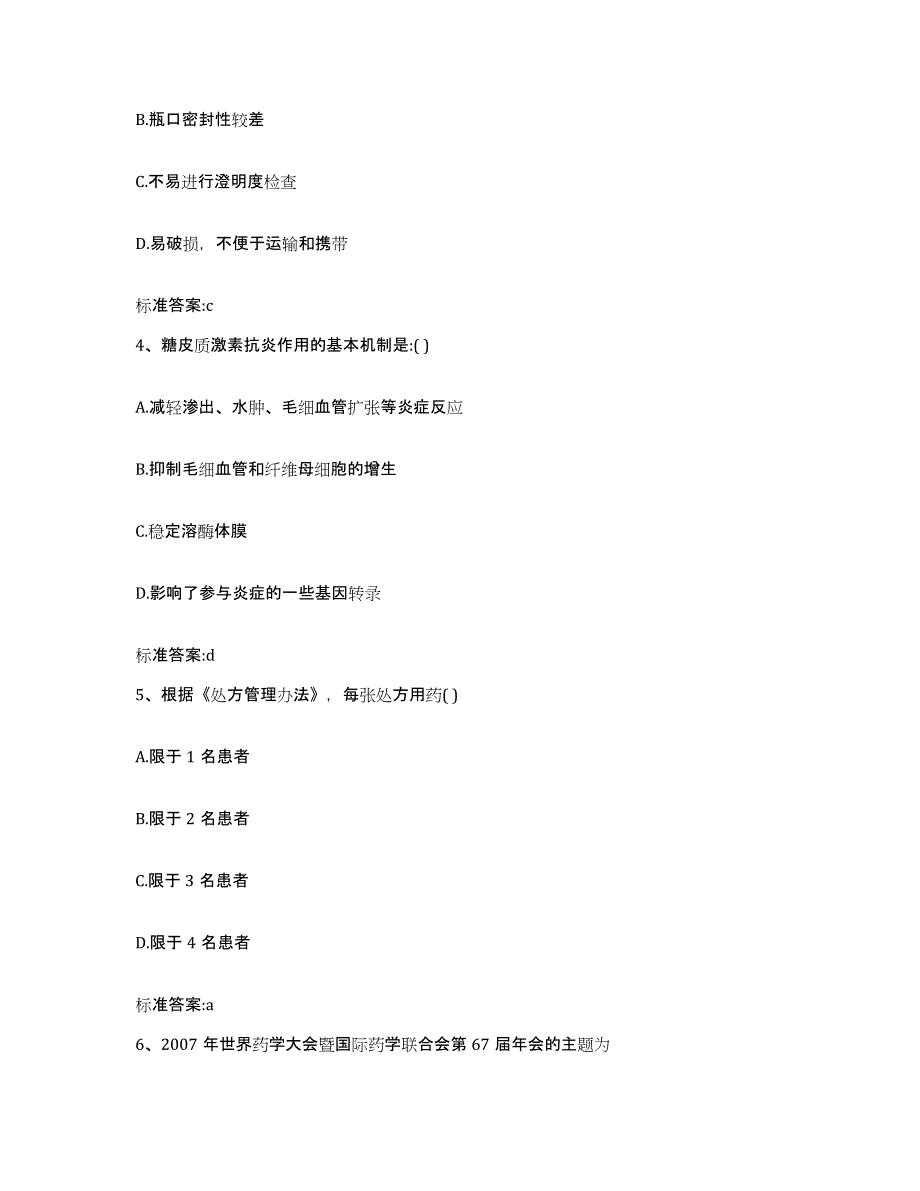 B.瓶口密封性较差

C.不易进行澄明度检查

D.易破损，不便于运输和携带

标准答案:c

4、糖皮质激素抗炎作用的基本机制是:( )

A.减轻渗出、水肿、毛细血管扩张等炎症反应

B.抑制毛细血管和纤维母细胞的增生

C.稳定溶酶体膜

D.影响了参与炎症的一些基因转录

标准答案:d

5、根据《处方管理办法》，每张处方用药( )

A.限于 1 名患者

B.限于 2 名患者

C.限于 3 名患者

D.限于 4 名患者

标准答案:a

6、2007 年世界药学大会暨国际药学联合会第 67 届年会的主题为